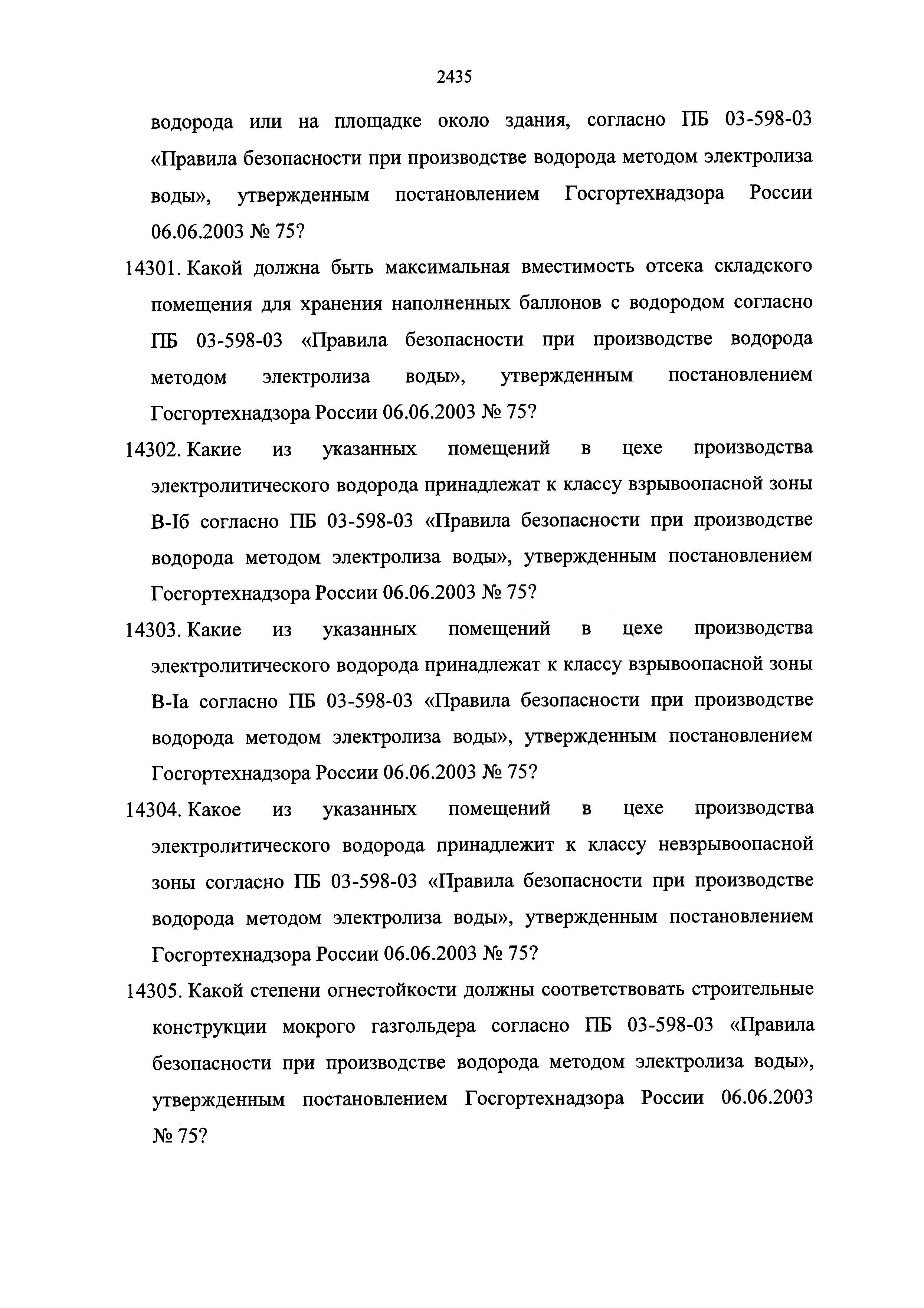 2435

водорода или на площадке около здания, согласно ПБ 03-598-03 «Правила безопасности при производстве водорода методом электролиза воды», утвержденным постановлением Госгортехнадзора России 06.06.2003 № 75?

14301. Какой должна быть максимальная вместимость отсека складского помещения для хранения наполненных баллонов с водородом согласно ПБ 03-598-03 «Правила безопасности при производстве водорода методом электролиза воды», утвержденным постановлением Госгортехнадзора России 06.06.2003 № 75?

14302. Какие из указанных помещений в цехе производства электролитического водорода принадлежат к классу взрывоопасной зоны В-Iб согласно ПБ 03-598-03 «Правила безопасности при производстве водорода методом электролиза воды», утвержденным постановлением Госгортехнадзора России 06.06.2003 № 75?

14303. Какие из указанных помещений в цехе производства электролитического водорода принадлежат к классу взрывоопасной зоны В-Iа согласно ПБ 03-598-03 «Правила безопасности при производстве водорода методом электролиза воды», утвержденным постановлением Госгортехнадзора России 06.06.2003 № 75?

14304. Какое из указанных помещений в цехе производства электролитического водорода принадлежит к классу невзрывоопасной зоны согласно ПБ 03-598-03 «Правила безопасности при производстве водорода методом электролиза воды», утвержденным постановлением Госгортехнадзора России 06.06.2003 № 75?

14305. Какой степени огнестойкости должны соответствовать строительные конструкции мокрого газгольдера согласно ПБ 03-598-03 «Правила безопасности при производстве водорода методом электролиза воды», утвержденным постановлением Госгортехнадзора России 06.06.2003 № 75?